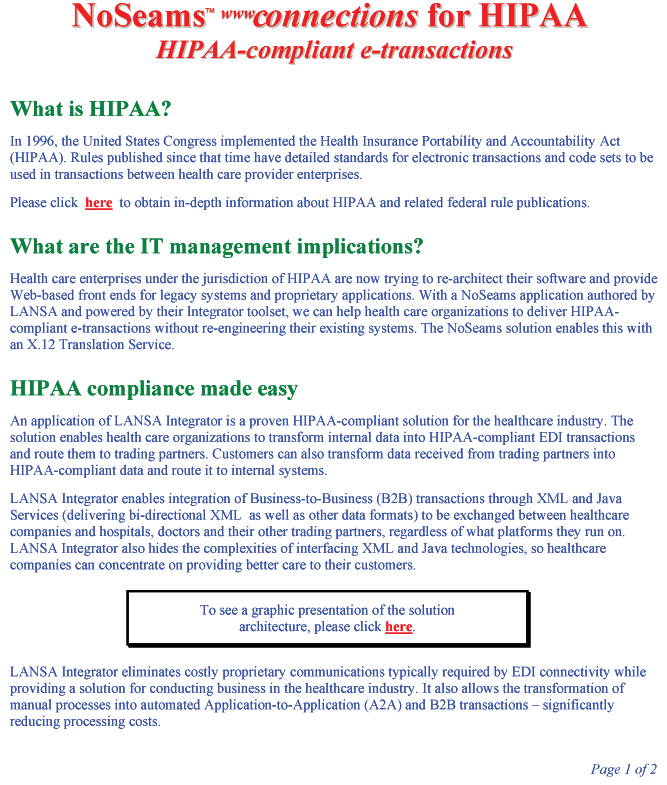 NoSeams™ www connections for HIPAA
HIPAA-compliant e-transactions

What is HIPAA?

In 1996, the United States Congress implemented the Health Insurance Portability and Accountability Act (HIPAA). Rules published since that time have detailed standards for electronic transactions and code sets to be used in transactions between health care provider enterprises.

Please click here to obtain in-depth information about HIPAA and related federal rule publications.

What are the IT management implications?

Health care enterprises under the jurisdiction of HIPAA are now trying to re-architect their software and provide Web-based front ends for legacy systems and proprietary applications. With a NoSeams application authored by LANSA and powered by their Integrator toolset, we can help health care organizations to deliver HIPAA-compliant e-transactions without re-engineering their existing systems. The NoSeams solution enables this with an X.12 Translation Service.

HIPAA compliance made easy

An application of LANSA Integrator is a proven HIPAA-compliant solution for the healthcare industry. The solution enables health care organizations to transform internal data into HIPAA-compliant EDI transactions and route them to trading partners. Customers can also transform data received from trading partners into HIPAA-compliant data and route it to internal systems.

LANSA Integrator enables integration of Business-to-Business (B2B) transactions through XML and Java Services (delivering bi-directional XML as well as other data formats) to be exchanged between healthcare companies and hospitals, doctors and their other trading partners, regardless of what platforms they run on. LANSA Integrator also hides the complexities of interfacing XML and Java technologies, so healthcare companies can concentrate on providing better care to their customers.

To see a graphic presentation of the solution architecture, please click here.

LANSA Integrator eliminates costly proprietary communications typically required by EDI connectivity while providing a solution for conducting business in the healthcare industry. It also allows the transformation of manual processes into automated Application-to-Application (A2A) and B2B transactions – significantly reducing processing costs.

Page 1 of 2